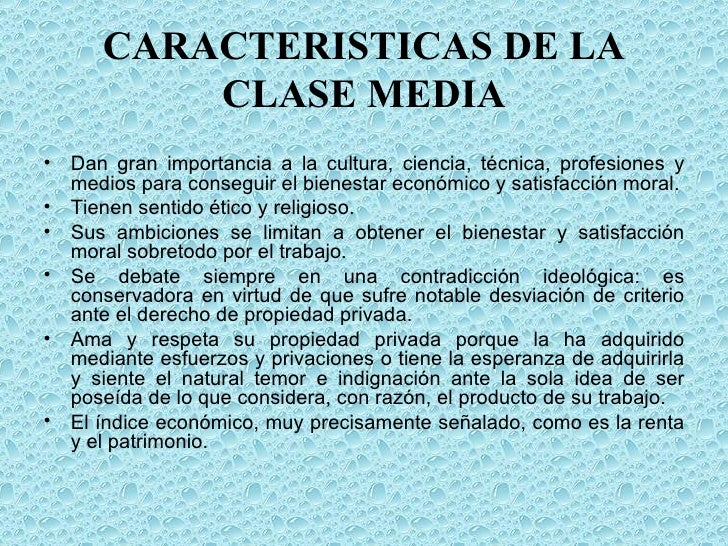 CARACTERISTICAS DE LA CLASE MEDIA

• Dan gran importancia a la cultura, ciencia, técnica, profesiones y medios para conseguir el bienestar económico y satisfacción moral.
• Tienen sentido ético y religioso.
• Sus ambiciones se limitan a obtener el bienestar y satisfacción moral sobretodo por el trabajo.
• Se debate siempre en una contradicción ideológica: es conservadora en virtud de que sufre notable desviación de criterio ante el derecho de propiedad privada.
• Ama y respeta su propiedad privada porque la ha adquirido mediante esfuerzos y privaciones o tiene la esperanza de adquirirla y siente el natural temor e indignación ante la sola idea de ser poseída de lo que considera, con razón, el producto de su trabajo.
• El índice económico, muy precisamente señalado, como es la renta y el patrimonio.